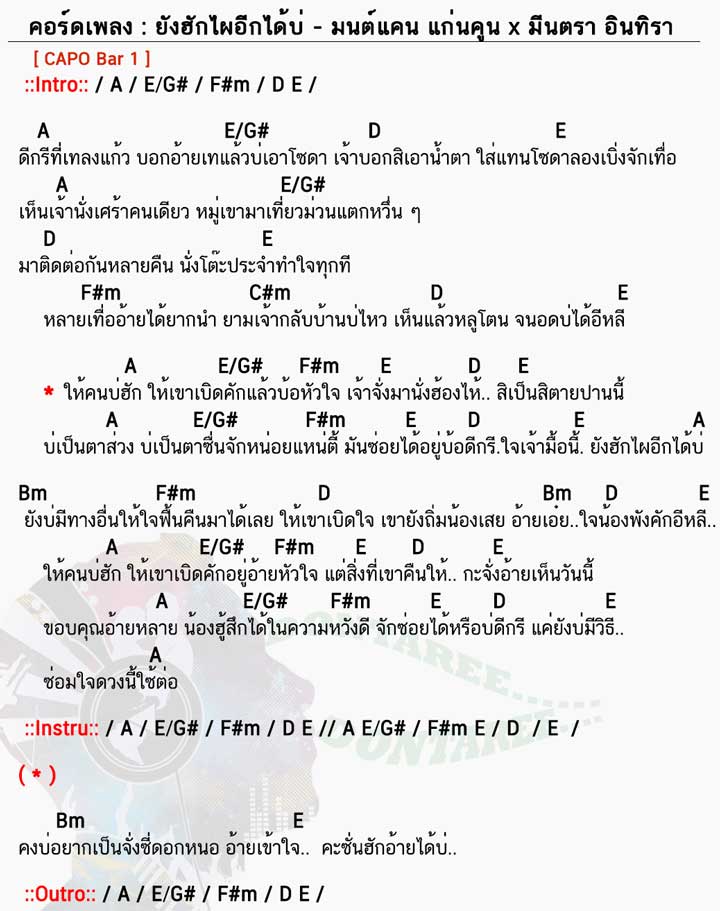 คอร์ดเพลง : ยังฮักไผอีกได้บ่ - มนต์แคน แก่นคูน x มีนตรา อินทิรา

[ CAPO Bar 1 ]

::Intro:: / A / E/G# / F#m / D E /

A E/G# D E
ดีกรีที่เทลงแก้ว บอกอ้ายเทแล้วบ่เอาโซดา เจ้าบอกสิเอาน้ำตา ใส่แทนโซดาลองเบิ่งจักเทื่อ

A E/G#
เห็นเจ้านั่งเศร้าคนเดียว หมู่เขามาเที่ยวม่วนแตกหวื่น ๆ

D E
มาติดต่อกันหลายคืน นั่งโต๊ะประจำทำใจทุกที

F#m C#m D E
หลายเทื่ออ้ายได้ยากนำ ยามเจ้ากลับบ้านบ่ไหว เห็นแล้วหลูโตน จนอดบ่ได้อีหลี

A E/G# F#m E D E
* ให้คนบ่ฮัก ให้เขาเบิดคักแล้วบ้อหัวใจ เจ้าจั่งมานั่งฮ้องไห้.. สิเป็นสิตายปานนี้

A E/G# F#m E D E A
บ่เป็นตาส่วง บ่เป็นตาซื่นจักหน่อยแหนตี้ มันซ่อยได้อยู่บ้อดีกรี.ใจเจ้ามื้อนี้. ยังฮักไผอีกได้บ่

Bm F#m D Bm D E
ยังบ่มีทางอื่นให้ใจฟื้นคืนมาได้เลย ให้เขาเบิดใจ เขายังถิ่มน้องเสย อ้ายเอ่ย..ใจน้องพังคักอีหลี..

A E/G# F#m E D E
ให้คนบ่ฮัก ให้เขาเบิดคักอยู่อ้ายหัวใจ แต่สิ่งที่เขาคืนให้.. กะจั่งอ้ายเห็นวันนี้

A E/G# F#m E D E
ขอบคุณอ้ายหลาย น้องฮู้สึกได้ในความหวังดี จักซ่อยได้หรือบ่ดีกรี แค่ยังบ่มีวิธี..

A
ซ่อมใจดวงนี้ใช้ต่อ

::Instru:: / A / E/G# / F#m / D E // A E/G# / F#m E / D / E /

( * )

Bm E
คงบ่อยากเป็นจั่งซี่ดอกหนอ อ้ายเข้าใจ.. คะซั่นฮักอ้ายได้บ่..

::Outro:: / A / E/G# / F#m / D E /